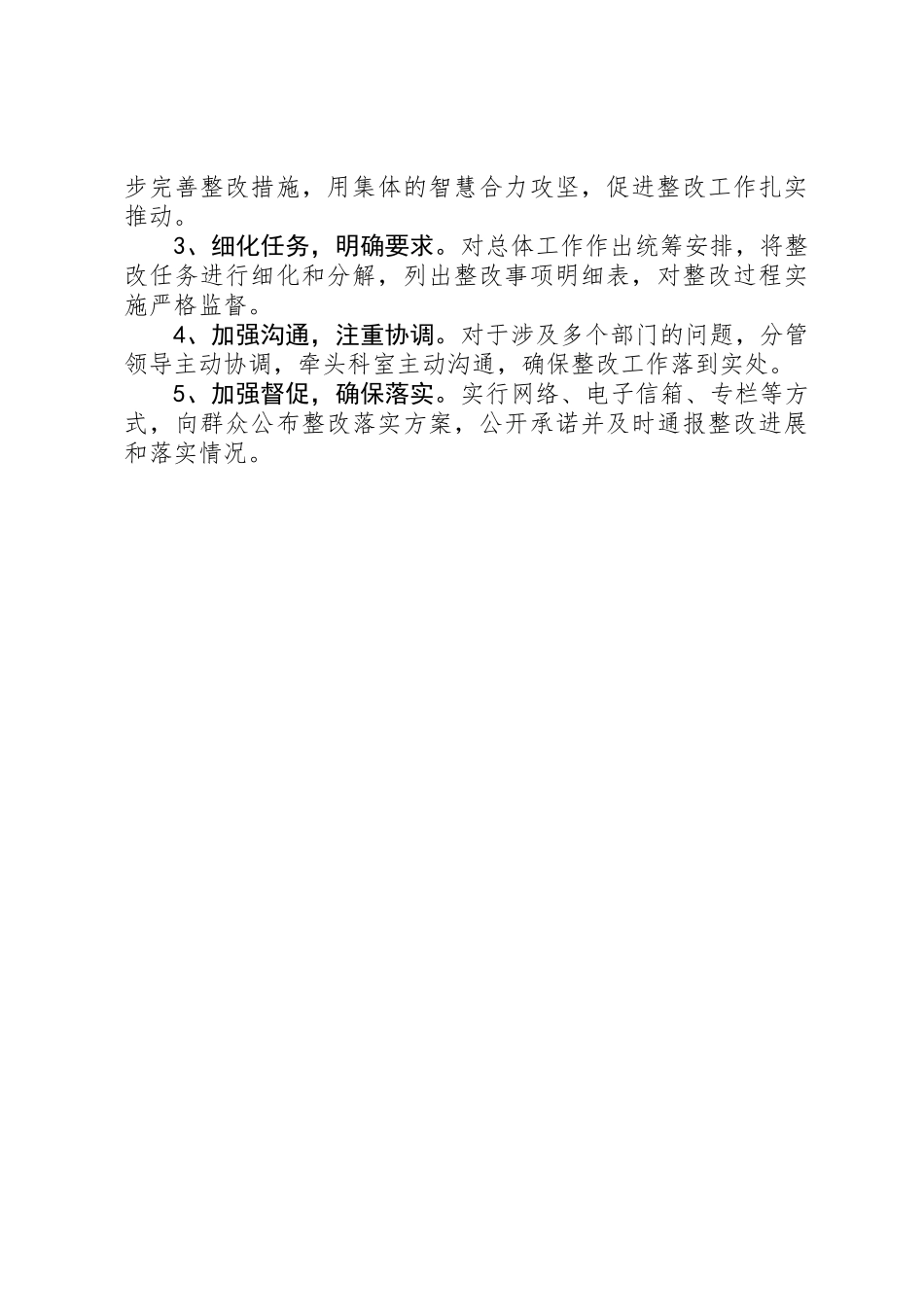 步完善整改措施，用集体的智慧合力攻坚，促进整改工作扎实推动。

3、细化任务，明确要求。对总体工作作出统筹安排，将整改任务进行细化和分解，列出整改事项明细表，对整改过程实施严格监督。

4、加强沟通，注重协调。对于涉及多个部门的问题，分管领导主动协调，牵头科室主动沟通，确保整改工作落到实处。

5、加强督促，确保落实。实行网络、电子信箱、专栏等方式，向群众公布整改落实方案，公开承诺并及时通报整改进展和落实情况。